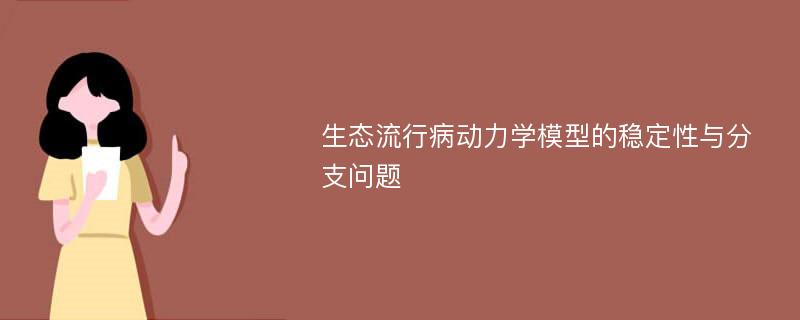 生态流行病动力学模型的稳定性与分支问题